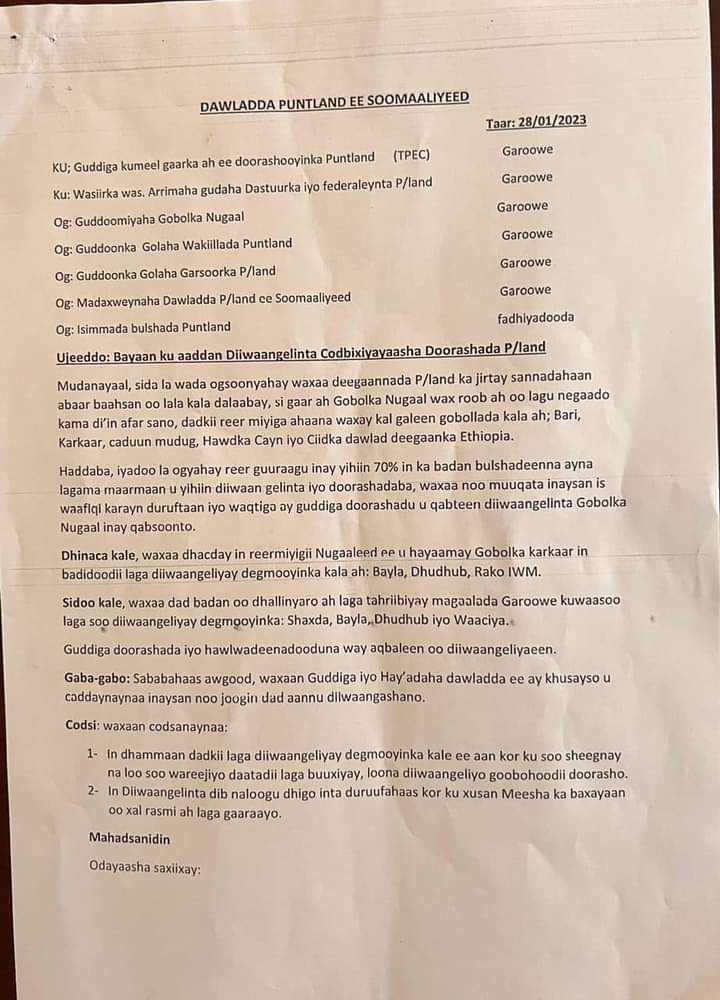 DAWLADDA PUNTLAND EE SOOMAALIYEED

Taar: 28/01/2023

KU; Guddiga kumeel gaarka ah ee doorashooyinka Puntland (TPEC) Garoowe

Ku: Wasiirka was. Arrimaha gudaha Dastuurka iyo federaleynta P/land Garoowe

Og: Guddoomiyaha Gobolka Nugaal Garoowe

Og: Guddoonka Golaha Wakiillada Puntland Garoowe

Og: Guddoonka Golaha Garsoorka P/land Garoowe

Og: Madaxweynaha Dawladda P/land ee Soomaaliyeed Garoowe

Og: Isimmada bulshada Puntland fadhiyadooda

Ujeeddo: Bayaan ku aaddan Diiwaangelinta Codbixiyayaasha Doorashada P/land

Mudanayaal, sida la wada ogsoonyahay waxaa deegaannada P/land ka jirtay sannadahaan abaar baahsan oo lala kala dalaabay, si gaar ah Gobolka Nugaal wax roob ah oo lagu negaado kama di'in afar sano, dadkii reer miyiga ahaana waxay kal galeen gobollada kala ah; Bari, Karkaar, caduun mudug, Hawdka Cayn iyo Ciidka dawlad deegaanka Ethiopia.

Haddaba, iyadoo la ogyahay reer guuraagu inay yihiin 70% in ka badan bulshadeenna ayna lagama maarmaan u yihiin diiwaan gelinta iyo doorashadaba, waxaa noo muuqata inaysan is waafiqi karayn duruftaan iyo waqtiga ay guddiga doorashadu u qabteen diiwaangelinta Gobolka Nugaal inay qabsoonto.

Dhinaca kale, waxaa dhacday in reermiyigii Nugaaleed ee u hayaamay Gobolka karkaar in badidoodii laga diiwaangeliyay degmooyinka kala ah: Bayla, Dhudhub, Rako IWM.

Sidoo kale, waxaa dad badan oo dhallinyaro ah laga tahriibiyay magaalada Garoowe kuwaasoo laga soo diiwaangeliyay degmooyinka: Shaxda, Bayla, Dhudhub iyo Waaciya.

Guddiga doorashada iyo hawlwadeenadooduna way aqbaleen oo diiwaangeliyaeen.

Gaba-gabo: Sababahaas awgood, waxaan Guddiga iyo Hay'adaha dawladda ee ay khusayso u caddaynaynaa inaysan noo joogin dad aannu diiwaangashano.

Codsi: waxaan codsanaynaa:

1- In dhammaan dadkii laga diiwaangeliyay degmooyinka kale ee aan kor ku soo sheegnay na loo soo wareejiyo daatadii laga buuxiyay, loona diiwaangeliyo goobohoodii doorasho.

2- In Diiwaangelinta dib naloogu dhigo inta duruufahaas kor ku xusan Meesha ka baxayaan oo xal rasmi ah laga gaaraayo.

Mahadsanidin

Odayaasha saxiixay: